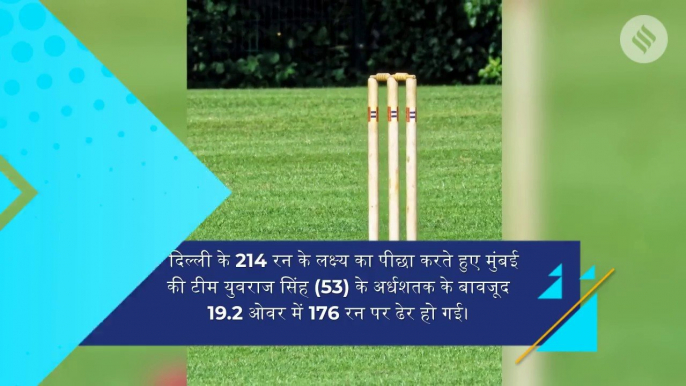 दिल्ली के 214 रन के लक्ष्य का पीछा करते हुए मुंबई की टीम युवराज सिंह (53) के अर्धशतक के बावजूद 19.2 ओवर में 176 रन पर ढेर हो गई।